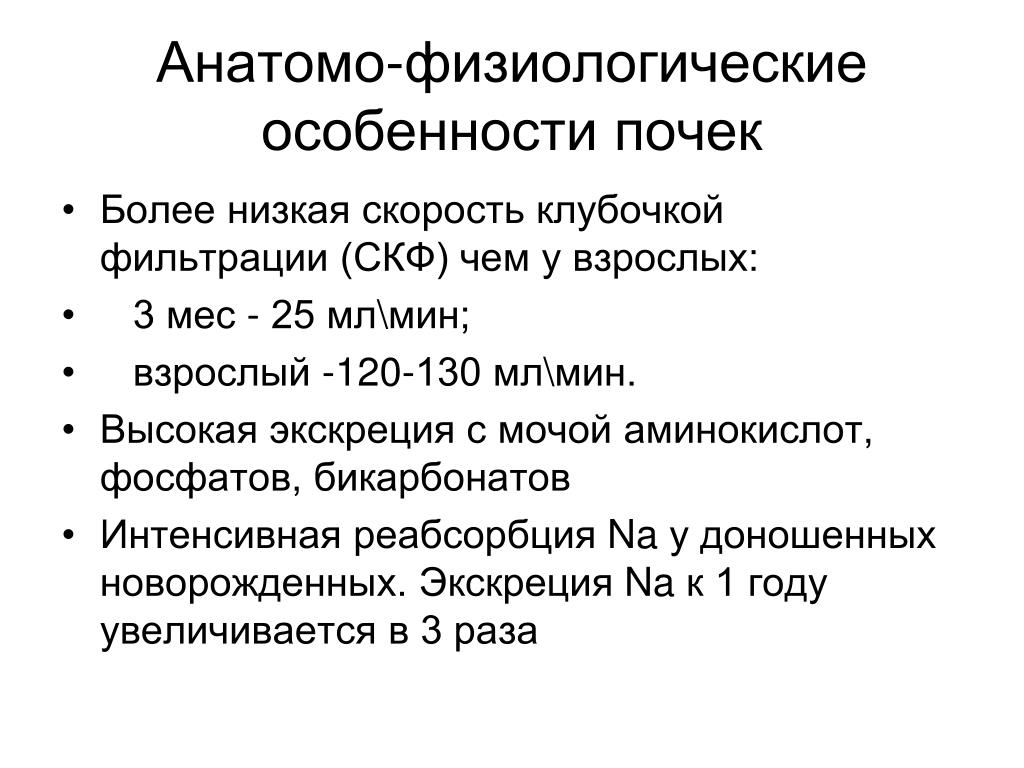 Анатомо-физиологические особенности почек

• Более низкая скорость клубочкой фильтрации (СКФ) чем у взрослых:
• 3 мес - 25 мл\мин;
• взрослый -120-130 мл\мин.
• Высокая экскреция с мочой аминокислот, фосфатов, бикарбонатов
• Интенсивная реабсорбция Na у доношенных новорожденных. Экскреция Na к 1 году увеличивается в 3 раза